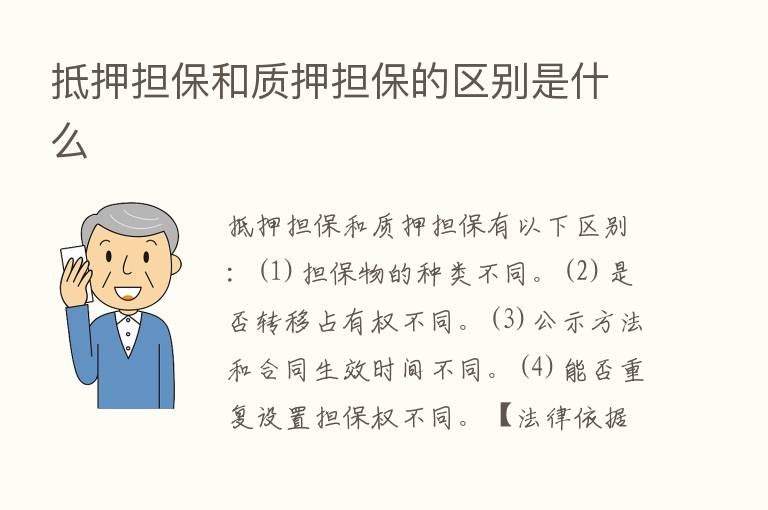 抵押担保和质押担保的区别是什么

抵押担保和质押担保有以下区别：（1）担保物的种类不同。（2）是否转移占有权不同。（3）公示方法和合同生效时间不同。（4）能否重复设置担保权不同。【法律依据